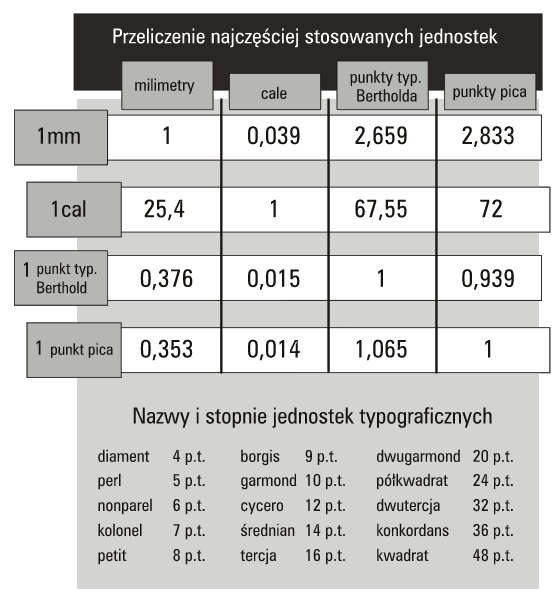 Przeliczenie najczęściej stosowanych jednostek

| | milimetry | cale | punkty typ. Bertholda | punkty pica |
|---|---|---|---|---|
| 1mm | 1 | 0,039 | 2,659 | 2,833 |
| 1cal | 25,4 | 1 | 67,55 | 72 |
| 1 punkt typ. Berthold | 0,376 | 0,015 | 1 | 0,939 |
| 1 punkt pica | 0,353 | 0,014 | 1,065 | 1 |

Nazwy i stopnie jednostek typograficznych

diament 4 p.t.
perl 5 p.t.
nonparel 6 p.t.
kolonel 7 p.t.
petit 8 p.t.

borgis 9 p.t.
garmond 10 p.t.
cycero 12 p.t.
średnian 14 p.t.
tercja 16 p.t.

dwugarmond 20 p.t.
półkwadrat 24 p.t.
dwutercja 32 p.t.
konkordans 36 p.t.
kwadrat 48 p.t.